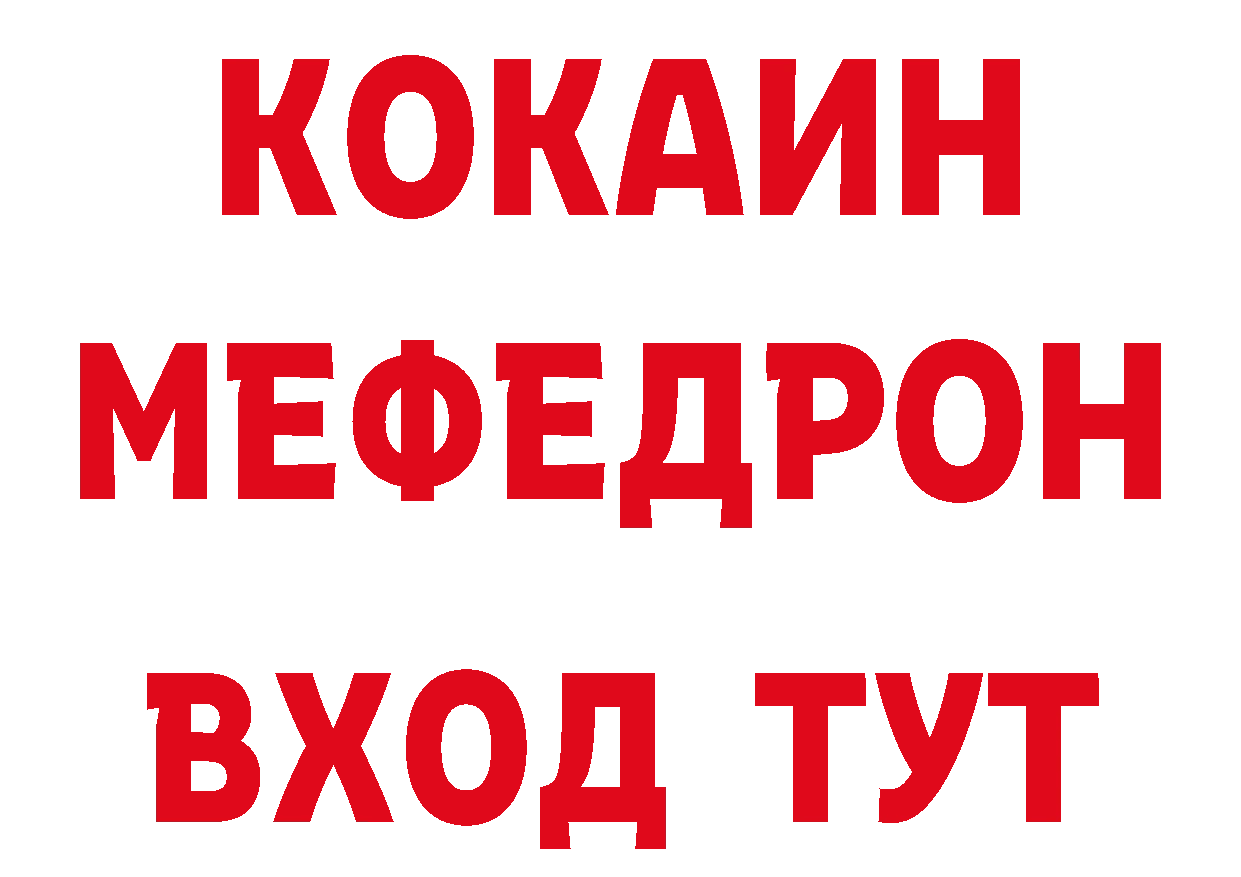 КОКАИН
МЕФЕДРОН
ВХОД ТУТ